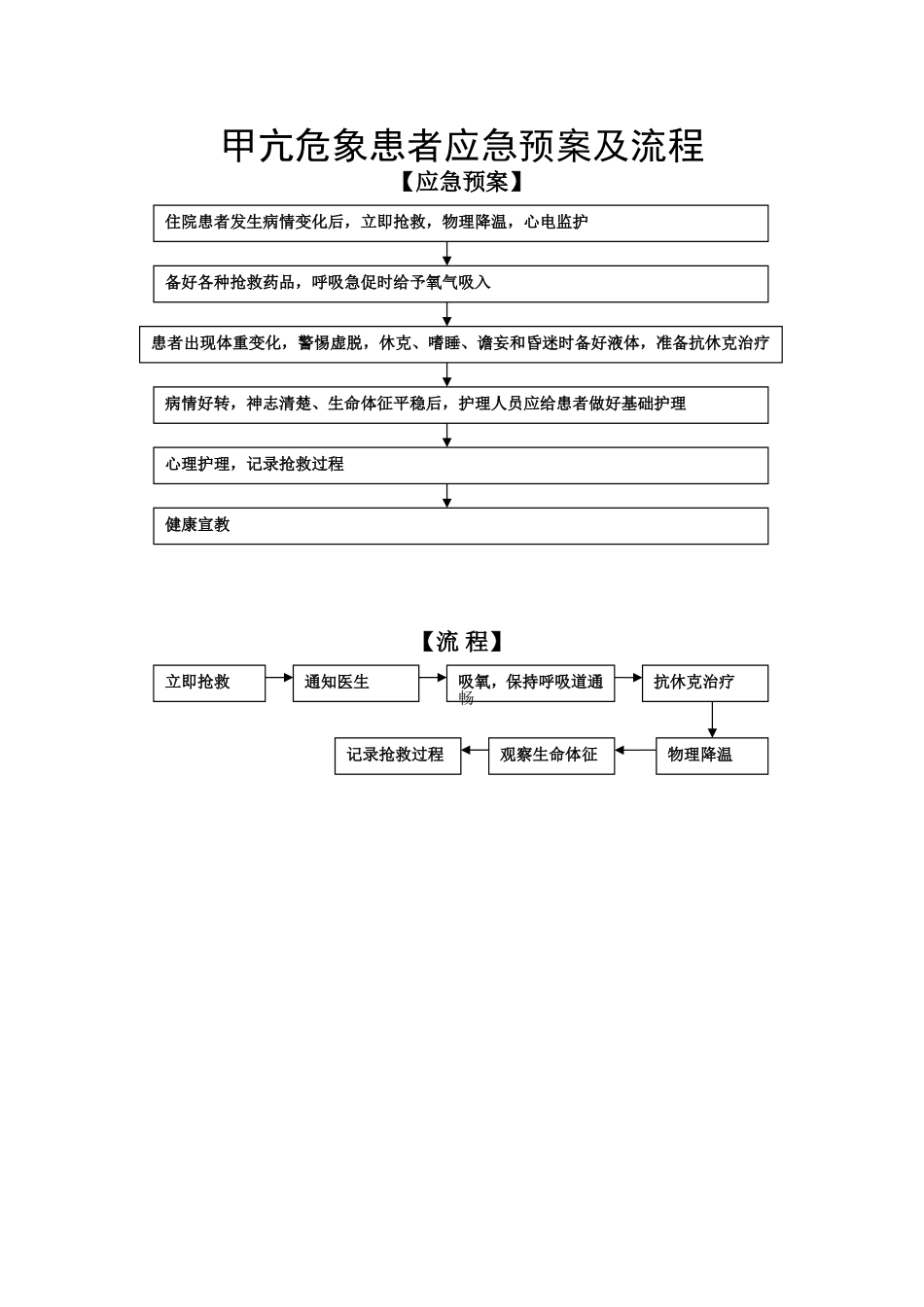 甲亢危象患者应急预案及流程

【应急预案】

住院患者发生病情变化后，立即抢救，物理降温，心电监护

备好各种抢救药品，呼吸急促时给予氧气吸入

患者出现体重变化，警惕虚脱，休克、嗜睡、谵妄和昏迷时备好液体，准备抗休克治疗

病情好转，神志清楚、生命体征平稳后，护理人员应给患者做好基础护理

心理护理，记录抢救过程

健康宣教

【流 程】

立即抢救

通知医生

吸氧，保持呼吸道通畅

抗休克治疗

物理降温

观察生命体征

记录抢救过程